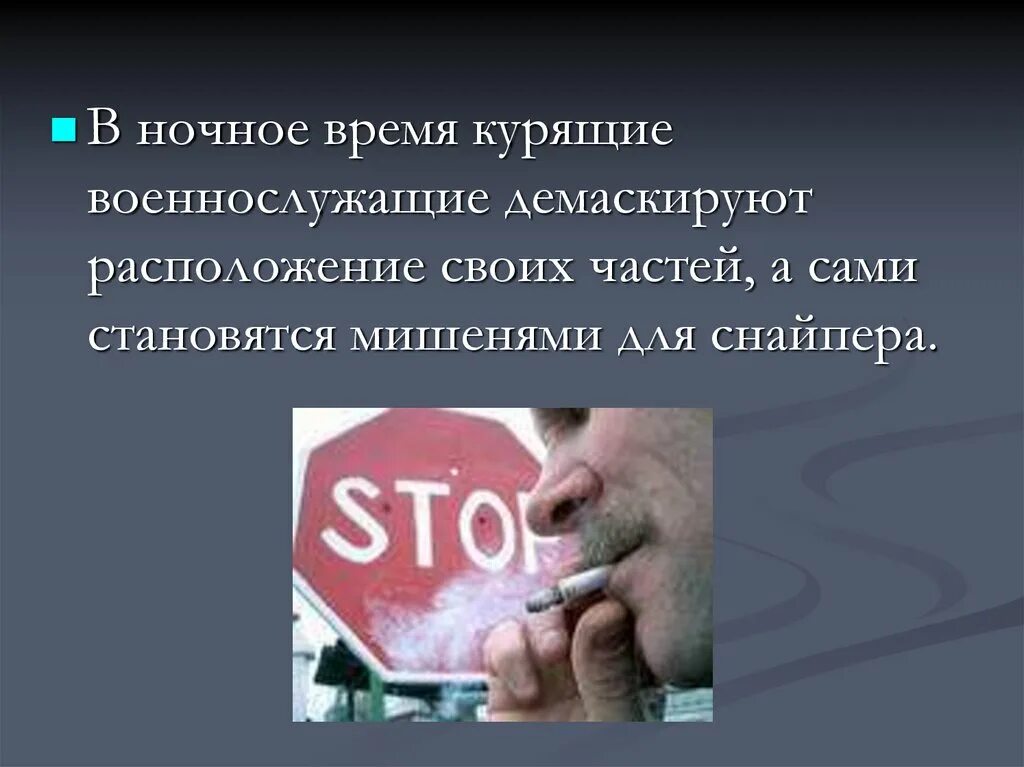 В ночное время курящие военнослужащие демаскируют расположение своих частей, а сами становятся мишенями для снайпера.

STOP